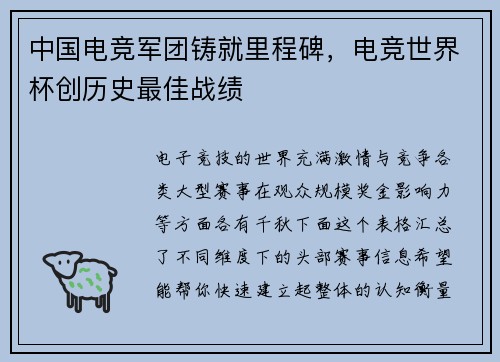 中国电竞军团铸就里程碑，电竞世界杯创历史最佳战绩

电子竞技的世界充满激情与竞争各类大型赛事在观众规模奖金影响力等方面各有千秋下面这个表格汇总了不同维度下的头部赛事信息希望能帮你快速建立起整体的认知衡量